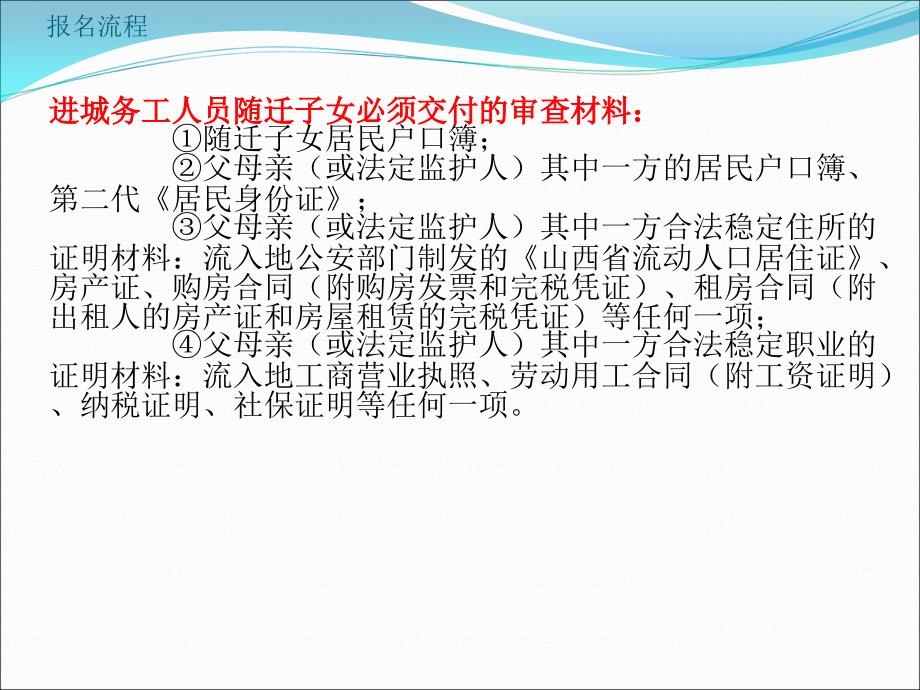 报名流程

进城务工人员随迁子女必须交付的审查材料：

①随迁子女居民户口簿；

②父母亲（或法定监护人）其中一方的居民户口簿、第二代《居民身份证》；

③父母亲（或法定监护人）其中一方合法稳定住所的证明材料：流入地公安部门制发的《山西省流动人口居住证》、房产证、购房合同（附购房发票和完税凭证）、租房合同（附出租人的房产证和房屋租赁的完税凭证）等任何一项；

④父母亲（或法定监护人）其中一方合法稳定职业的证明材料：流入地工商营业执照、劳动用工合同（附工资证明）、纳税证明、社保证明等任何一项。